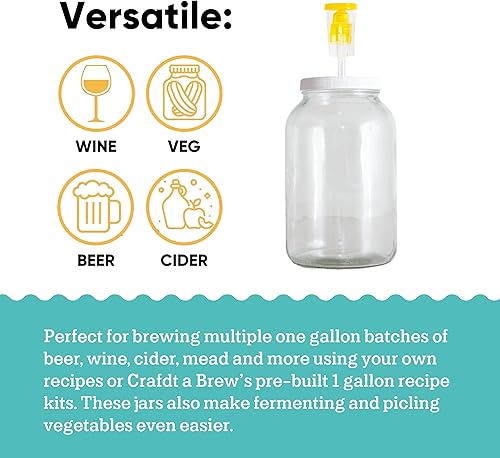 Versatile:

WINE

VEG

BEER

CIDER

Perfect for brewing multiple one gallon batches of beer, wine, cider, mead and more using your own recipes or Crafdt a Brew's pre-built 1 gallon recipe kits. These jars also make fermenting and picling vegetables even easier.